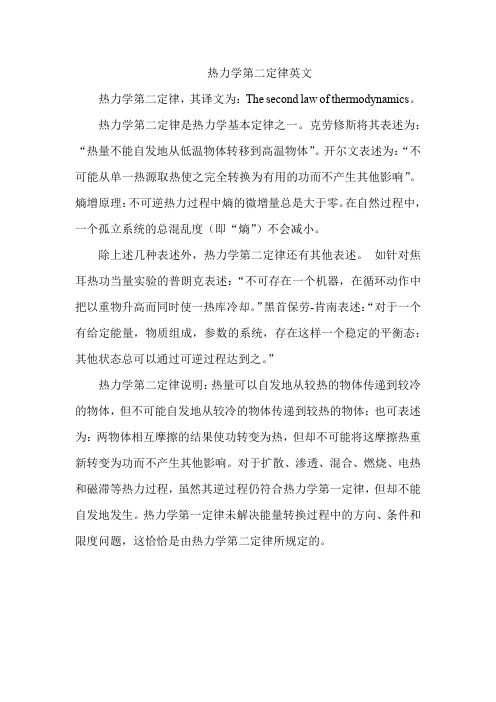 热力学第二定律英文

热力学第二定律，其译文为：The second law of thermodynamics。

热力学第二定律是热力学基本定律之一。克劳修斯将其表述为：“热量不能自发地从低温物体转移到高温物体”。开尔文表述为：“不可能从单一热源取热使之完全转换为有用的功而不产生其他影响”。熵增原理：不可逆热力过程中熵的微增量总是大于零。在自然过程中，一个孤立系统的总混乱度（即“熵”）不会减小。

除上述几种表述外，热力学第二定律还有其他表述。 如针对焦耳热功当量实验的普朗克表述：“不可存在一个机器，在循环动作中把以重物升高而同时使一热库冷却。”黑首保劳-肯南表述：“对于一个有给定能量，物质组成，参数的系统，存在这样一个稳定的平衡态：其他状态总可以通过可逆过程达到之。”

热力学第二定律说明：热量可以自发地从较热的物体传递到较冷的物体，但不可能自发地从较冷的物体传递到较热的物体；也可表述为：两物体相互摩擦的结果使功转变为热，但却不可能将这摩擦热重新转变为功而不产生其他影响。对于扩散、渗透、混合、燃烧、电热和磁滞等热力过程，虽然其逆过程仍符合热力学第一定律，但却不能自发地发生。热力学第一定律未解决能量转换过程中的方向、条件和限度问题，这恰恰是由热力学第二定律所规定的。